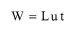 $W = L u t$